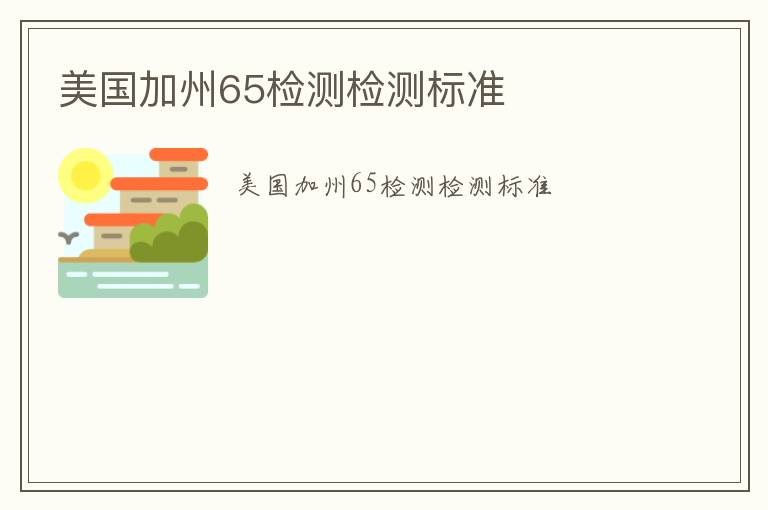 美国加州65检测检测标准

美国加州65检测检测标准